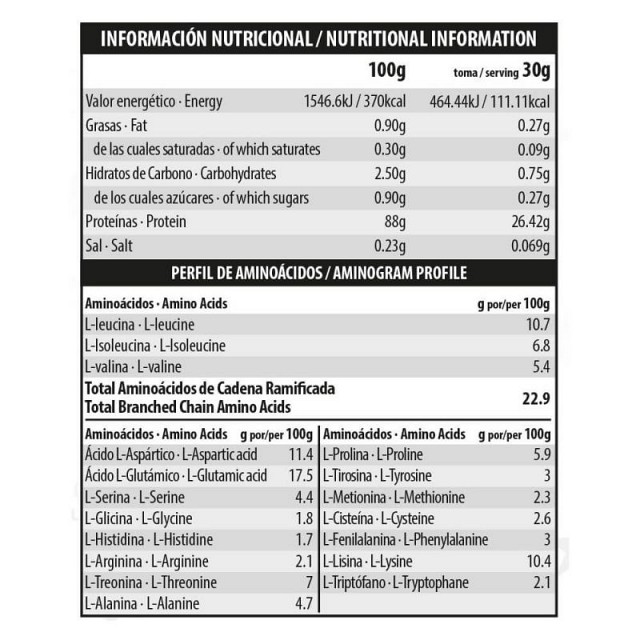 INFORMACIÓN NUTRICIONAL / NUTRITIONAL INFORMATION

| | 100g | toma / serving 30g |
|---|---|---|
| Valor energético · Energy | 1546.6kJ / 370kcal | 464.44kJ / 111.11kcal |
| Grasas · Fat | 0.90g | 0.27g |
| de las cuales saturadas · of which saturates | 0.30g | 0.09g |
| Hidratos de Carbono · Carbohydrates | 2.50g | 0.75g |
| de los cuales azúcares · of which sugars | 0.90g | 0.27g |
| Proteínas · Protein | 88g | 26.42g |
| Sal · Salt | 0.23g | 0.069g |

PERFIL DE AMINOÁCIDOS / AMINOGRAM PROFILE

| Aminoácidos · Amino Acids | g por/per 100g |
|---|---|
| L-leucina · L-leucine | 10.7 |
| L-Isoleucina · L-Isoleucine | 6.8 |
| L-valina · L-valine | 5.4 |
| Total Aminoácidos de Cadena Ramificada Total Branched Chain Amino Acids | 22.9 |

| Aminoácidos · Amino Acids | g por/per 100g |
|---|---|
| Ácido L-Aspártico · L-Aspartic acid | 11.4 |
| Ácido L-Glutámico · L-Glutamic acid | 17.5 |
| L-Serina · L-Serine | 4.4 |
| L-Glicina · L-Glycine | 1.8 |
| L-Histidina · L-Histidine | 1.7 |
| L-Arginina · L-Arginine | 2.1 |
| L-Treonina · L-Threonine | 7 |
| L-Alanina · L-Alanine | 4.7 |

| Aminoácidos · Amino Acids | g por/per 100g |
|---|---|
| L-Prolina · L-Proline | 5.9 |
| L-Tirosina · L-Tyrosine | 3 |
| L-Metionina · L-Methionine | 2.3 |
| L-Cisteína · L-Cysteine | 2.6 |
| L-Fenilalanina · L-Phenylalanine | 3 |
| L-Lisina · L-Lysine | 10.4 |
| L-Triptófano · L-Tryptophane | 2.1 |